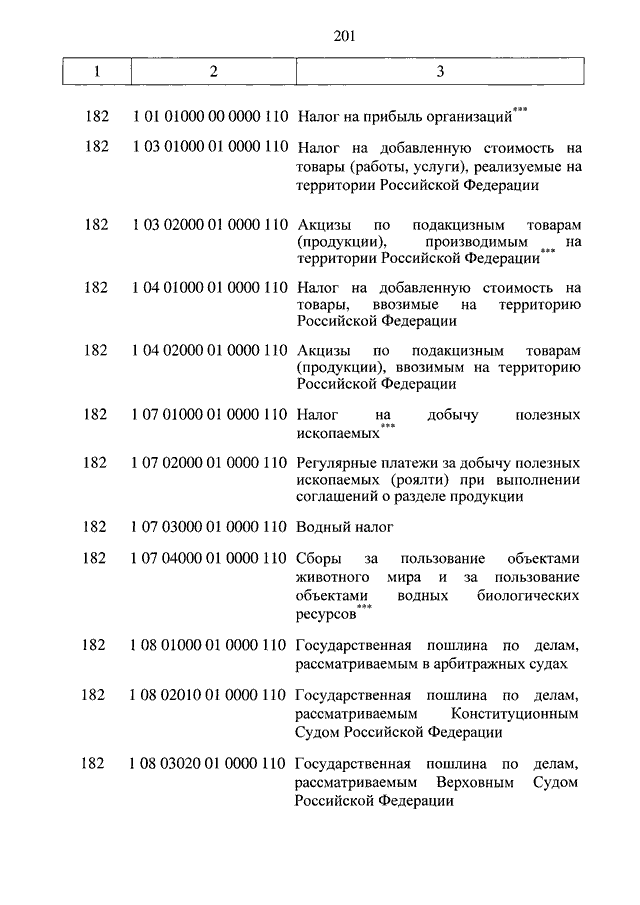 201

| 1 | 2 | 3 |
|---|---|---|
| 182 | 1 01 01000 00 0000 110 | Налог на прибыль организаций*** |
| 182 | 1 03 01000 01 0000 110 | Налог на добавленную стоимость на товары (работы, услуги), реализуемые на территории Российской Федерации |
| 182 | 1 03 02000 01 0000 110 | Акцизы по подакцизным товарам (продукции), производимым на территории Российской Федерации*** |
| 182 | 1 04 01000 01 0000 110 | Налог на добавленную стоимость на товары, ввозимые на территорию Российской Федерации |
| 182 | 1 04 02000 01 0000 110 | Акцизы по подакцизным товарам (продукции), ввозимым на территорию Российской Федерации |
| 182 | 1 07 01000 01 0000 110 | Налог на добычу полезных ископаемых*** |
| 182 | 1 07 02000 01 0000 110 | Регулярные платежи за добычу полезных ископаемых (роялти) при выполнении соглашений о разделе продукции |
| 182 | 1 07 03000 01 0000 110 | Водный налог |
| 182 | 1 07 04000 01 0000 110 | Сборы за пользование объектами животного мира и за пользование объектами водных биологических ресурсов*** |
| 182 | 1 08 01000 01 0000 110 | Государственная пошлина по делам, рассматриваемым в арбитражных судах |
| 182 | 1 08 02010 01 0000 110 | Государственная пошлина по делам, рассматриваемым Конституционным Судом Российской Федерации |
| 182 | 1 08 03020 01 0000 110 | Государственная пошлина по делам, рассматриваемым Верховным Судом Российской Федерации |